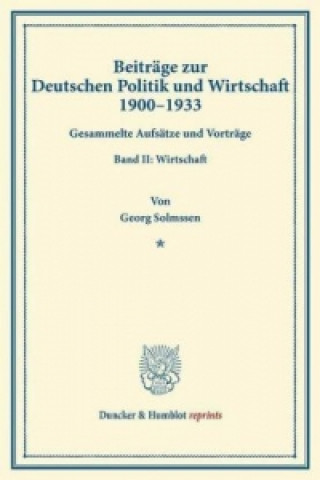 Beiträge zur
Deutschen Politik und Wirtschaft
1900–1933

Gesammelte Aufsätze und Vorträge

Band II: Wirtschaft

Von
Georg Solmssen

*

Duncker & Humblot reprints